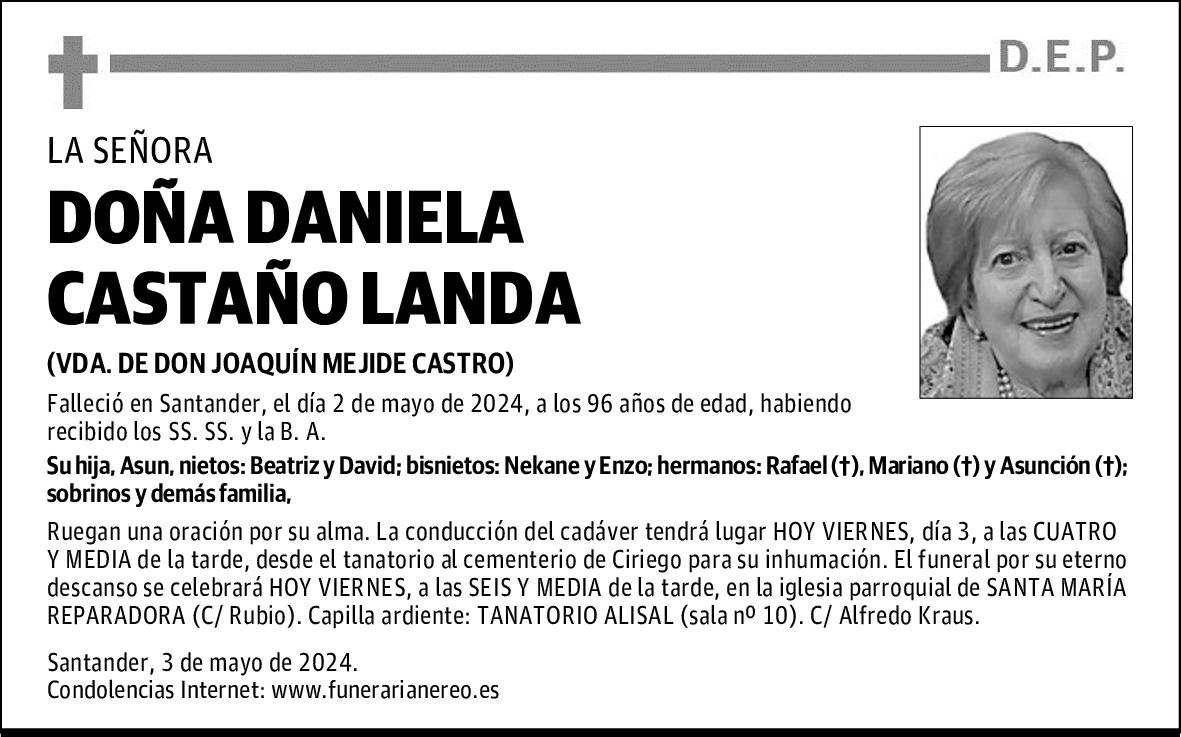 D.E.P.

LA SEÑORA

DOÑA DANIELA CASTAÑO LANDA

(VDA. DE DON JOAQUÍN MEJIDE CASTRO)

Falleció en Santander, el día 2 de mayo de 2024, a los 96 años de edad, habiendo recibido los SS. SS. y la B. A.

Su hija, Asun, nietos: Beatriz y David; bisnietos: Nekane y Enzo; hermanos: Rafael (†), Mariano (†) y Asunción (†); sobrinos y demás familia,

Ruegan una oración por su alma. La conducción del cadáver tendrá lugar HOY VIERNES, día 3, a las CUATRO Y MEDIA de la tarde, desde el tanatorio al cementerio de Ciriego para su inhumación. El funeral por su eterno descanso se celebrará HOY VIERNES, a las SEIS Y MEDIA de la tarde, en la iglesia parroquial de SANTA MARÍA REPARADORA (C/ Rubio). Capilla ardiente: TANATORIO ALISAL (sala nº 10). C/ Alfredo Kraus.

Santander, 3 de mayo de 2024.
Condolencias Internet: www.funerarianereo.es